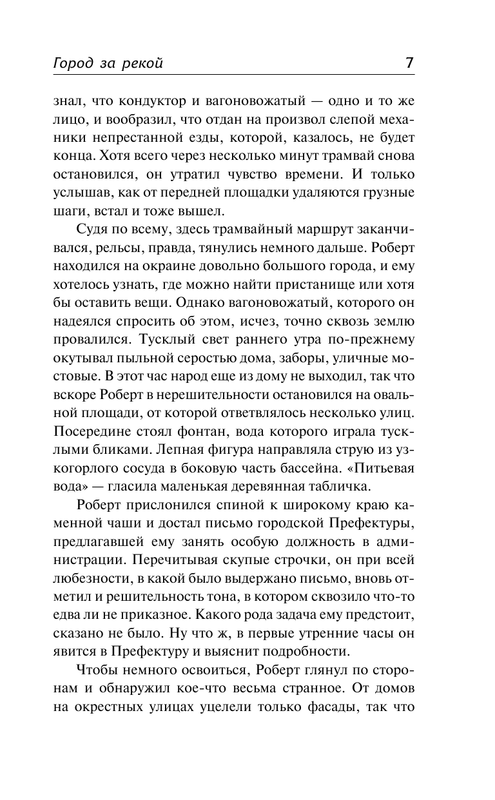 Город за рекой 7

знал, что кондуктор и вагоновожатый — одно и то же лицо, и вообразил, что отдан на произвол слепой механики непрестанной езды, которой, казалось, не будет конца. Хотя всего через несколько минут трамвай снова остановился, он утратил чувство времени. И только услышав, как от передней площадки удаляются грузные шаги, встал и тоже вышел.

Судя по всему, здесь трамвайный маршрут заканчивался, рельсы, правда, тянулись немного дальше. Роберт находился на окраине довольно большого города, и ему хотелось узнать, где можно найти пристанище или хотя бы оставить вещи. Однако вагоновожатый, которого он надеялся спросить об этом, исчез, точно сквозь землю провалился. Тусклый свет раннего утра по-прежнему окутывал пыльной серостью дома, заборы, уличные мостовые. В этот час народ еще из дому не выходил, так что вскоре Роберт в нерешительности остановился на овальной площади, от которой ответвлялось несколько улиц. Посередине стоял фонтан, вода которого играла тусклыми бликами. Лепная фигура направляла струю из узкогорлого сосуда в боковую часть бассейна. «Питьевая вода» — гласила маленькая деревянная табличка.

Роберт прислонился спиной к широкому краю каменной чаши и достал письмо городской Префектуры, предлагавшей ему занять особую должность в администрации. Перечитывая скупые строчки, он при всей любезности, в какой было выдержано письмо, вновь отметил и решительность тона, в котором сквозило что-то едва ли не приказное. Какого рода задача ему предстоит, сказано не было. Ну что ж, в первые утренние часы он явится в Префектуру и выяснит подробности.

Чтобы немного освоиться, Роберт глянул по сторонам и обнаружил кое-что весьма странное. От домов на окрестных улицах уцелели только фасады, так что